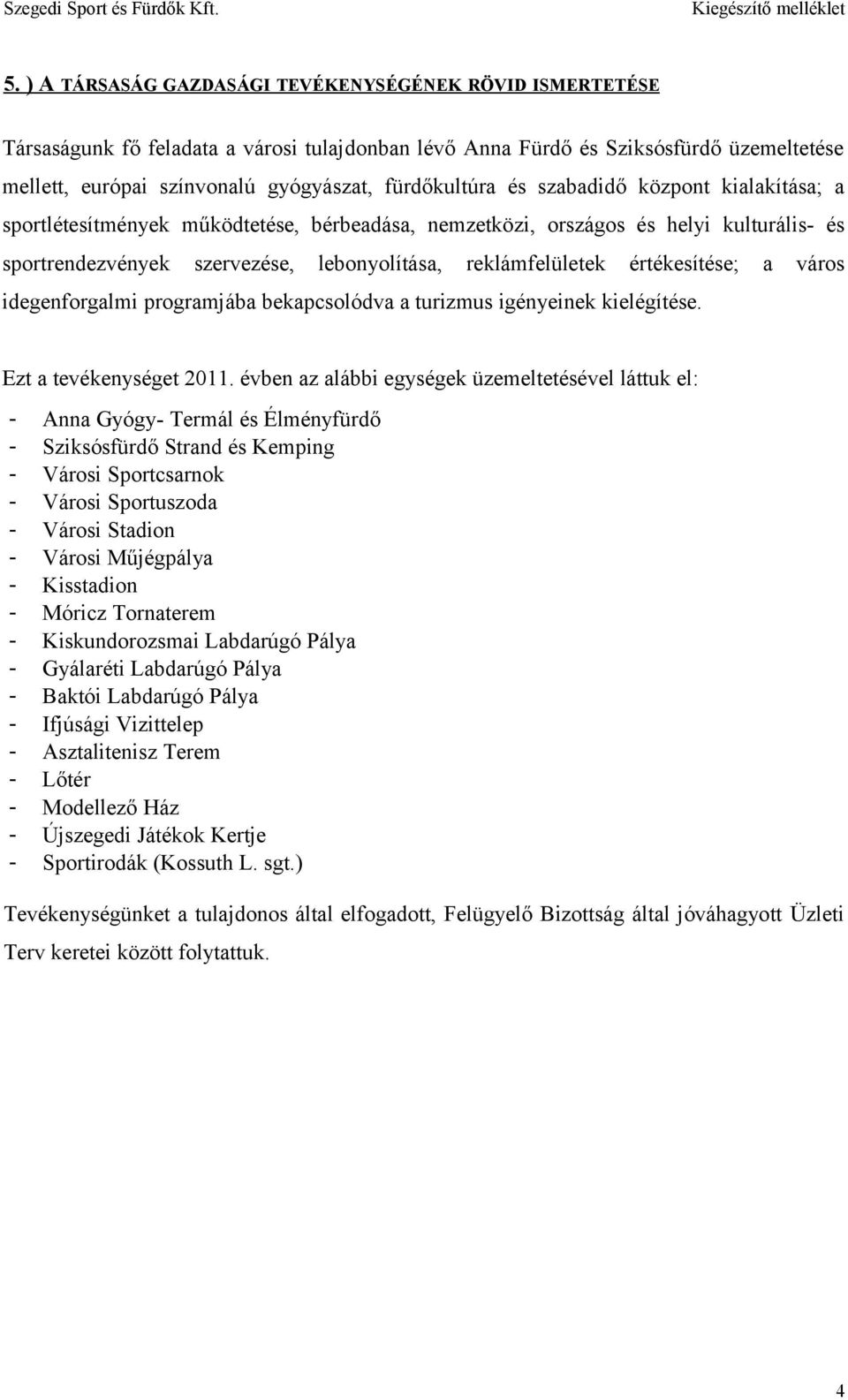 Szegedi Sport és Fürdők Kft. Kiegészítő melléklet

5. ) A TÁRSASÁG GAZDASÁGI TEVÉKENYSÉGÉNEK RÖVID ISMERTETÉSE

Társaságunk fő feladata a városi tulajdonban lévő Anna Fürdő és Sziksósfürdő üzemeltetése mellett, európai színvonalú gyógyászat, fürdőkultúra és szabadidő központ kialakítása; a sportlétesítmények működtetése, bérbeadása, nemzetközi, országos és helyi kulturális- és sportrendezvények szervezése, lebonyolítása, reklámfelületek értékesítése; a város idegenforgalmi programjába bekapcsolódva a turizmus igényeinek kielégítése.

Ezt a tevékenységet 2011. évben az alábbi egységek üzemeltetésével láttuk el:

- Anna Gyógy- Termál és Élményfürdő
- Sziksósfürdő Strand és Kemping
- Városi Sportcsarnok
- Városi Sportuszoda
- Városi Stadion
- Városi Műjégpálya
- Kisstadion
- Móricz Tornaterem
- Kiskundorozsmai Labdarúgó Pálya
- Gyálaréti Labdarúgó Pálya
- Baktói Labdarúgó Pálya
- Ifjúsági Vizittelep
- Asztalitenisz Terem
- Lőtér
- Modellező Ház
- Újszegedi Játékok Kertje
- Sportirodák (Kossuth L. sgt.)

Tevékenységünket a tulajdonos által elfogadott, Felügyelő Bizottság által jóváhagyott Üzleti Terv keretei között folytattuk.

4